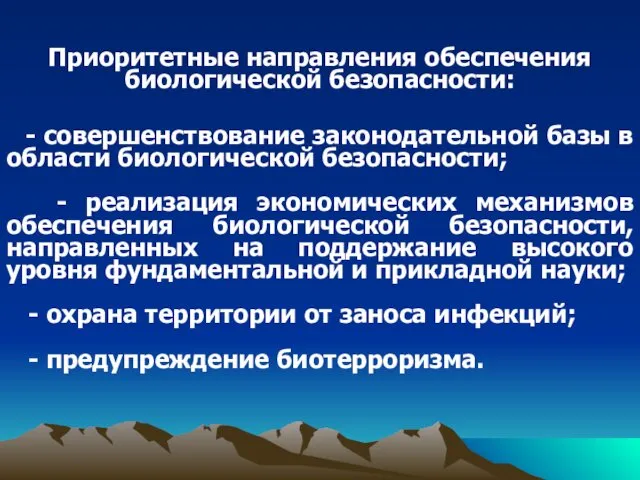 Приоритетные направления обеспечения биологической безопасности:

- совершенствование законодательной базы в области биологической безопасности;

- реализация экономических механизмов обеспечения биологической безопасности, направленных на поддержание высокого уровня фундаментальной и прикладной науки;

- охрана территории от заноса инфекций;

- предупреждение биотерроризма.